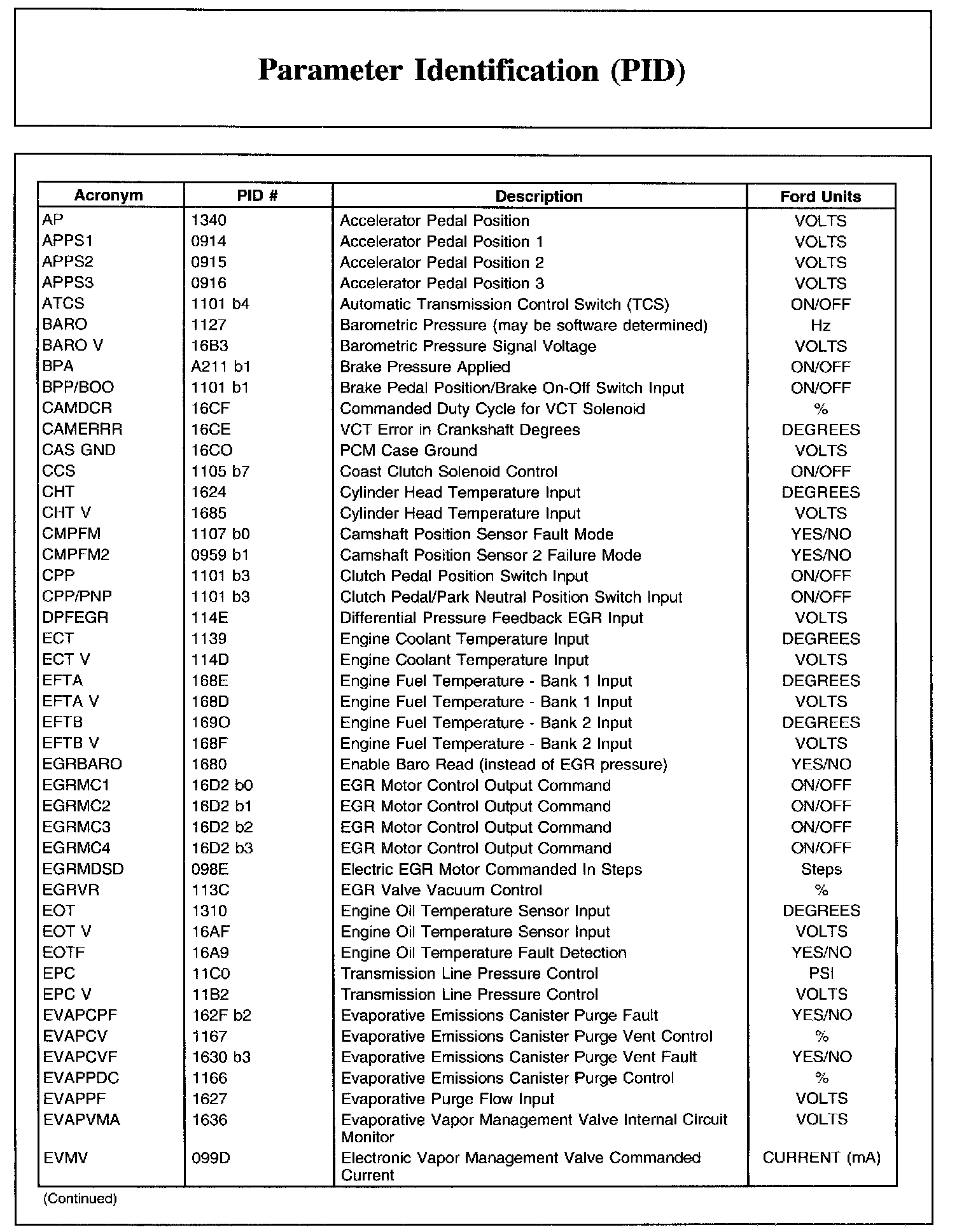 Parameter Identification (PID)

| Acronym | PID # | Description | Ford Units |
|---|---|---|---|
| AP | 1340 | Accelerator Pedal Position | VOLTS |
| APPS1 | 0914 | Accelerator Pedal Position 1 | VOLTS |
| APPS2 | 0915 | Accelerator Pedal Position 2 | VOLTS |
| APPS3 | 0916 | Accelerator Pedal Position 3 | VOLTS |
| ATCS | 1101 b4 | Automatic Transmission Control Switch (TCS) | ON/OFF |
| BARO | 1127 | Barometric Pressure (may be software determined) | Hz |
| BARO V | 16B3 | Barometric Pressure Signal Voltage | VOLTS |
| BPA | A211 b1 | Brake Pressure Applied | ON/OFF |
| BPP/BOO | 1101 b1 | Brake Pedal Position/Brake On-Off Switch Input | ON/OFF |
| CAMDCR | 16CF | Commanded Duty Cycle for VCT Solenoid | % |
| CAMERRR | 16CE | VCT Error in Crankshaft Degrees | DEGREES |
| CAS GND | 16CO | PCM Case Ground | VOLTS |
| CCS | 1105 b7 | Coast Clutch Solenoid Control | ON/OFF |
| CHT | 1624 | Cylinder Head Temperature Input | DEGREES |
| CHT V | 1685 | Cylinder Head Temperature Input | VOLTS |
| CMPFM | 1107 b0 | Camshaft Position Sensor Fault Mode | YES/NO |
| CMPFM2 | 0959 b1 | Camshaft Position Sensor 2 Failure Mode | YES/NO |
| CPP | 1101 b3 | Clutch Pedal Position Switch Input | ON/OFF |
| CPP/PNP | 1101 b3 | Clutch Pedal/Park Neutral Position Switch Input | ON/OFF |
| DPFEGR | 114E | Differential Pressure Feedback EGR Input | VOLTS |
| ECT | 1139 | Engine Coolant Temperature Input | DEGREES |
| ECT V | 114D | Engine Coolant Temperature Input | VOLTS |
| EFTA | 168E | Engine Fuel Temperature - Bank 1 Input | DEGREES |
| EFTA V | 168D | Engine Fuel Temperature - Bank 1 Input | VOLTS |
| EFTB | 169O | Engine Fuel Temperature - Bank 2 Input | DEGREES |
| EFTB V | 168F | Engine Fuel Temperature - Bank 2 Input | VOLTS |
| EGRBARO | 1680 | Enable Baro Read (instead of EGR pressure) | YES/NO |
| EGRMC1 | 16D2 b0 | EGR Motor Control Output Command | ON/OFF |
| EGRMC2 | 16D2 b1 | EGR Motor Control Output Command | ON/OFF |
| EGRMC3 | 16D2 b2 | EGR Motor Control Output Command | ON/OFF |
| EGRMC4 | 16D2 b3 | EGR Motor Control Output Command | ON/OFF |
| EGRMDSD | 098E | Electric EGR Motor Commanded In Steps | Steps |
| EGRVR | 113C | EGR Valve Vacuum Control | % |
| EOT | 1310 | Engine Oil Temperature Sensor Input | DEGREES |
| EOT V | 16AF | Engine Oil Temperature Sensor Input | VOLTS |
| EOTF | 16A9 | Engine Oil Temperature Fault Detection | YES/NO |
| EPC | 11C0 | Transmission Line Pressure Control | PSI |
| EPC V | 11B2 | Transmission Line Pressure Control | VOLTS |
| EVAPCPF | 162F b2 | Evaporative Emissions Canister Purge Fault | YES/NO |
| EVAPCV | 1167 | Evaporative Emissions Canister Purge Vent Control | % |
| EVAPCVF | 1630 b3 | Evaporative Emissions Canister Purge Vent Fault | YES/NO |
| EVAPPDC | 1166 | Evaporative Emissions Canister Purge Control | % |
| EVAPPF | 1627 | Evaporative Purge Flow Input | VOLTS |
| EVAPVMA | 1636 | Evaporative Vapor Management Valve Internal Circuit Monitor | VOLTS |
| EVMV | 099D | Electronic Vapor Management Valve Commanded Current | CURRENT (mA) |

(Continued)